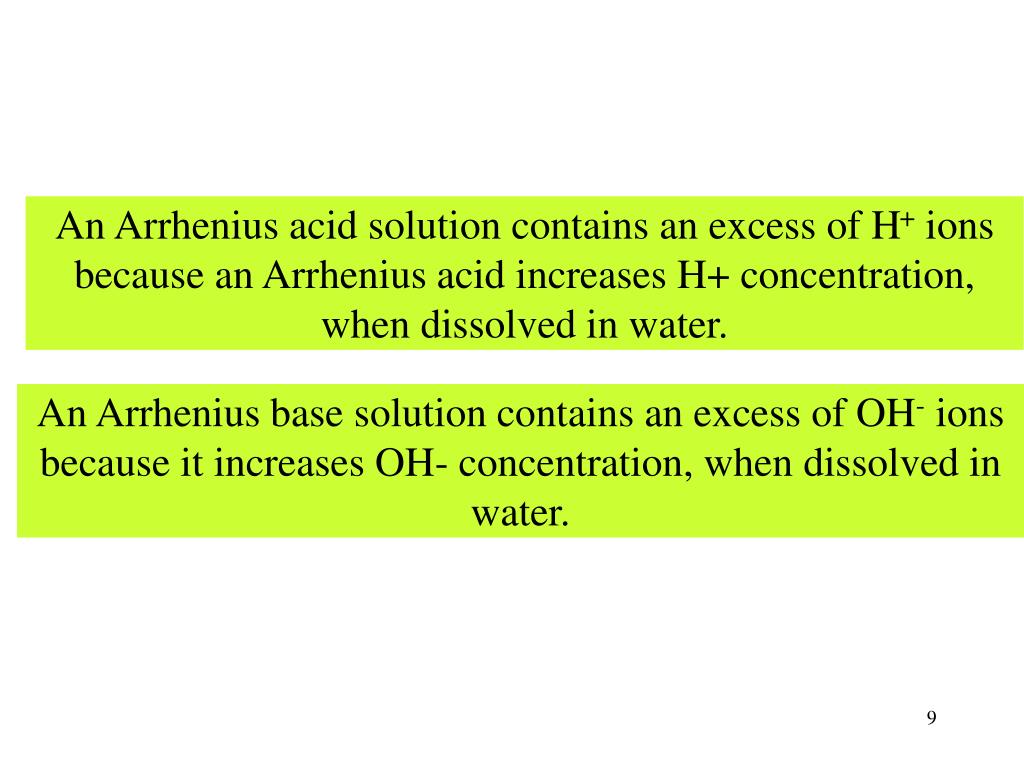 An Arrhenius acid solution contains an excess of $H^+$ ions because an Arrhenius acid increases H+ concentration, when dissolved in water.

An Arrhenius base solution contains an excess of $OH^-$ ions because it increases OH- concentration, when dissolved in water.

9